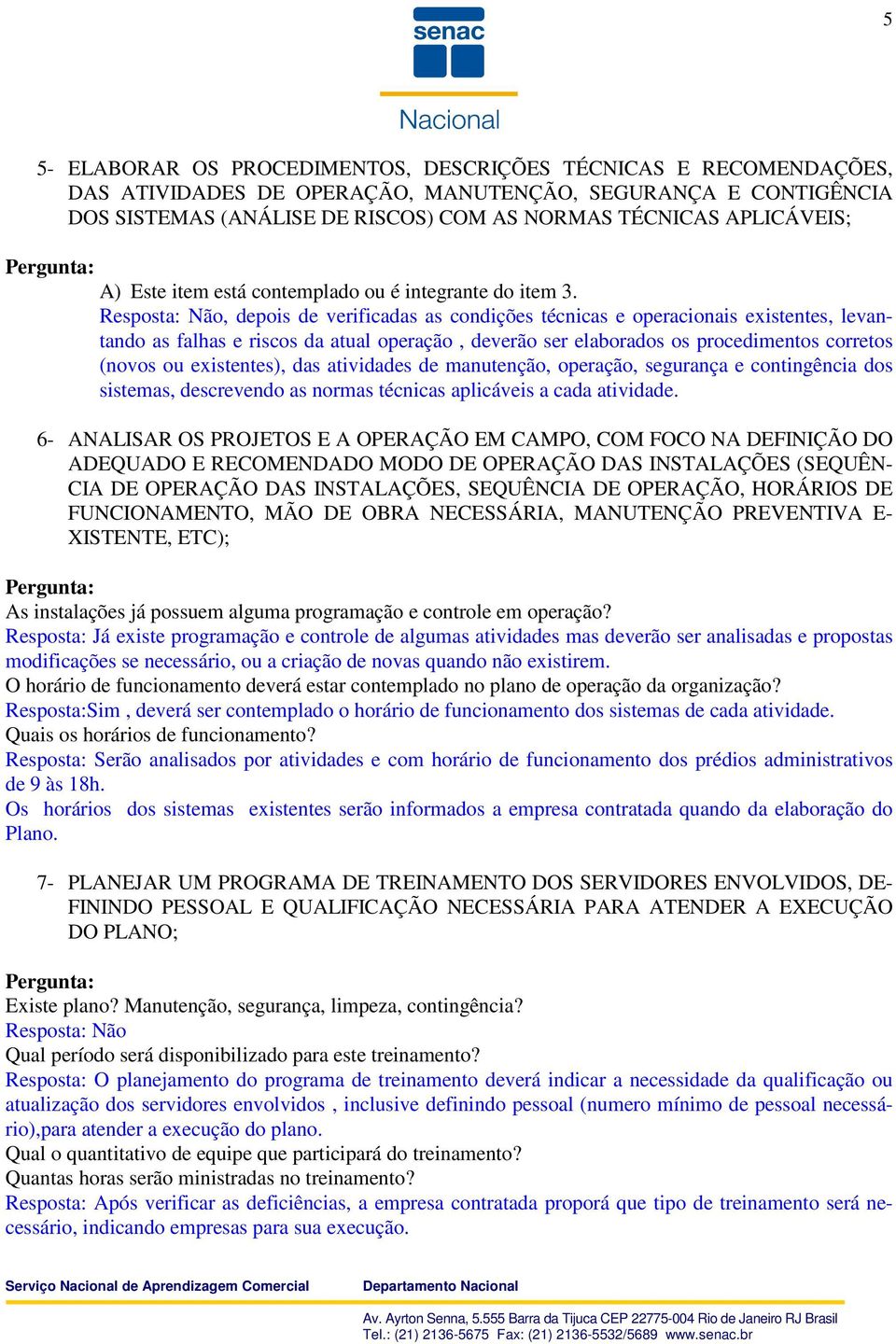 5

senac

Nacional

5- ELABORAR OS PROCEDIMENTOS, DESCRIÇÕES TÉCNICAS E RECOMENDAÇÕES, DAS ATIVIDADES DE OPERAÇÃO, MANUTENÇÃO, SEGURANÇA E CONTIGÊNCIA DOS SISTEMAS (ANÁLISE DE RISCOS) COM AS NORMAS TÉCNICAS APLICÁVEIS;

Pergunta:

A) Este item está contemplado ou é integrante do item 3.
Resposta: Não, depois de verificadas as condições técnicas e operacionais existentes, levantando as falhas e riscos da atual operação , deverão ser elaborados os procedimentos corretos (novos ou existentes), das atividades de manutenção, operação, segurança e contingência dos sistemas, descrevendo as normas técnicas aplicáveis a cada atividade.

6- ANALISAR OS PROJETOS E A OPERAÇÃO EM CAMPO, COM FOCO NA DEFINIÇÃO DO ADEQUADO E RECOMENDADO MODO DE OPERAÇÃO DAS INSTALAÇÕES (SEQUÊNCIA DE OPERAÇÃO DAS INSTALAÇÕES, SEQUÊNCIA DE OPERAÇÃO, HORÁRIOS DE FUNCIONAMENTO, MÃO DE OBRA NECESSÁRIA, MANUTENÇÃO PREVENTIVA EXISTENTE, ETC);

Pergunta:
As instalações já possuem alguma programação e controle em operação?
Resposta: Já existe programação e controle de algumas atividades mas deverão ser analisadas e propostas modificações se necessário, ou a criação de novas quando não existirem.
O horário de funcionamento deverá estar contemplado no plano de operação da organização?
Resposta:Sim , deverá ser contemplado o horário de funcionamento dos sistemas de cada atividade.
Quais os horários de funcionamento?
Resposta: Serão analisados por atividades e com horário de funcionamento dos prédios administrativos de 9 às 18h.
Os horários dos sistemas existentes serão informados a empresa contratada quando da elaboração do Plano.

7- PLANEJAR UM PROGRAMA DE TREINAMENTO DOS SERVIDORES ENVOLVIDOS, DEFININDO PESSOAL E QUALIFICAÇÃO NECESSÁRIA PARA ATENDER A EXECUÇÃO DO PLANO;

Pergunta:
Existe plano? Manutenção, segurança, limpeza, contingência?
Resposta: Não
Qual período será disponibilizado para este treinamento?
Resposta: O planejamento do programa de treinamento deverá indicar a necessidade da qualificação ou atualização dos servidores envolvidos , inclusive definindo pessoal (numero mínimo de pessoal necessário),para atender a execução do plano.
Qual o quantitativo de equipe que participará do treinamento?
Quantas horas serão ministradas no treinamento?
Resposta: Após verificar as deficiências, a empresa contratada proporá que tipo de treinamento será necessário, indicando empresas para sua execução.

Serviço Nacional de Aprendizagem Comercial Departamento Nacional
Av. Ayrton Senna, 5.555 Barra da Tijuca CEP 22775-004 Rio de Janeiro RJ Brasil
Tel.: (21) 2136-5675 Fax: (21) 2136-5532/5689 www.senac.br